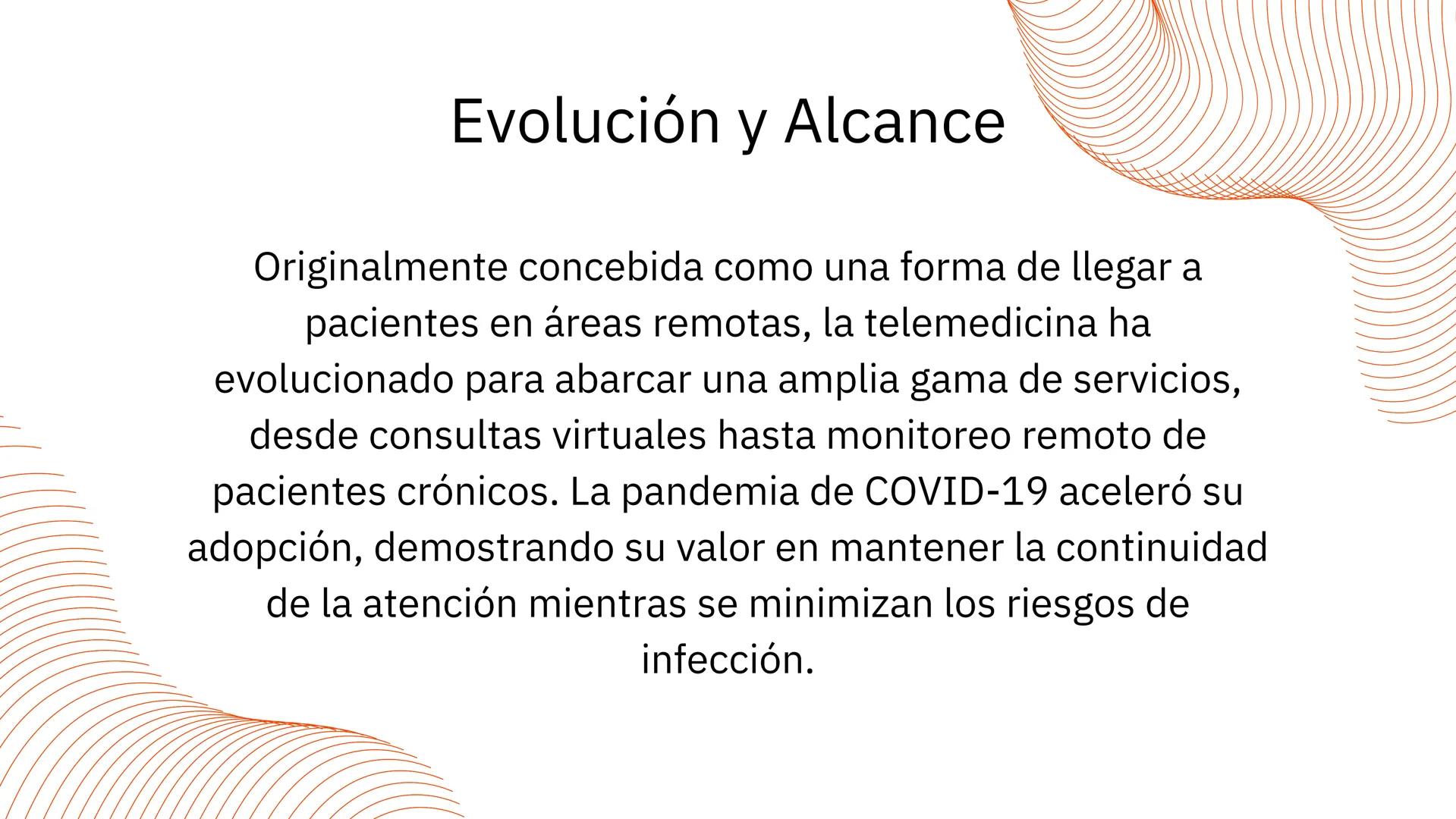 Evolución y Alcance

Originalmente concebida como una forma de llegar a pacientes en áreas remotas, la telemedicina ha evolucionado para abarcar una amplia gama de servicios, desde consultas virtuales hasta monitoreo remoto de pacientes crónicos. La pandemia de COVID-19 aceleró su adopción, demostrando su valor en mantener la continuidad de la atención mientras se minimizan los riesgos de infección.